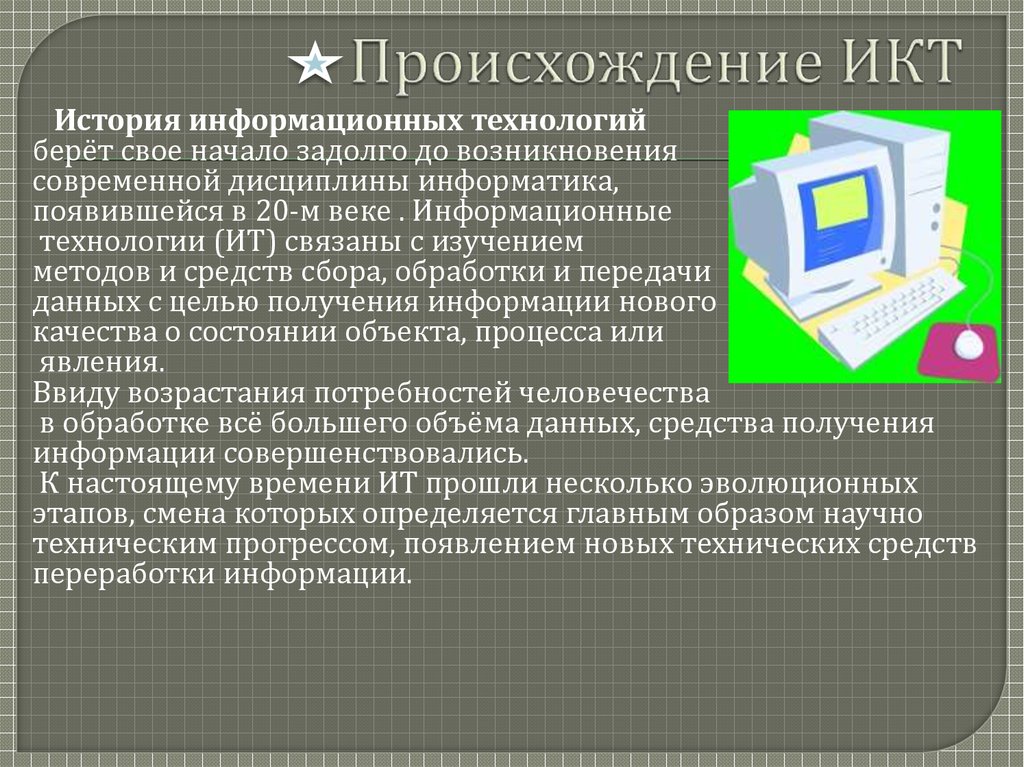 Происхождение ИКТ

История информационных технологий берёт свое начало задолго до возникновения современной дисциплины информатика, появившейся в 20-м веке . Информационные технологии (ИТ) связаны с изучением методов и средств сбора, обработки и передачи данных с целью получения информации нового качества о состоянии объекта, процесса или явления.
Ввиду возрастания потребностей человечества в обработке всё большего объёма данных, средства получения информации совершенствовались.
К настоящему времени ИТ прошли несколько эволюционных этапов, смена которых определяется главным образом научно техническим прогрессом, появлением новых технических средств переработки информации.